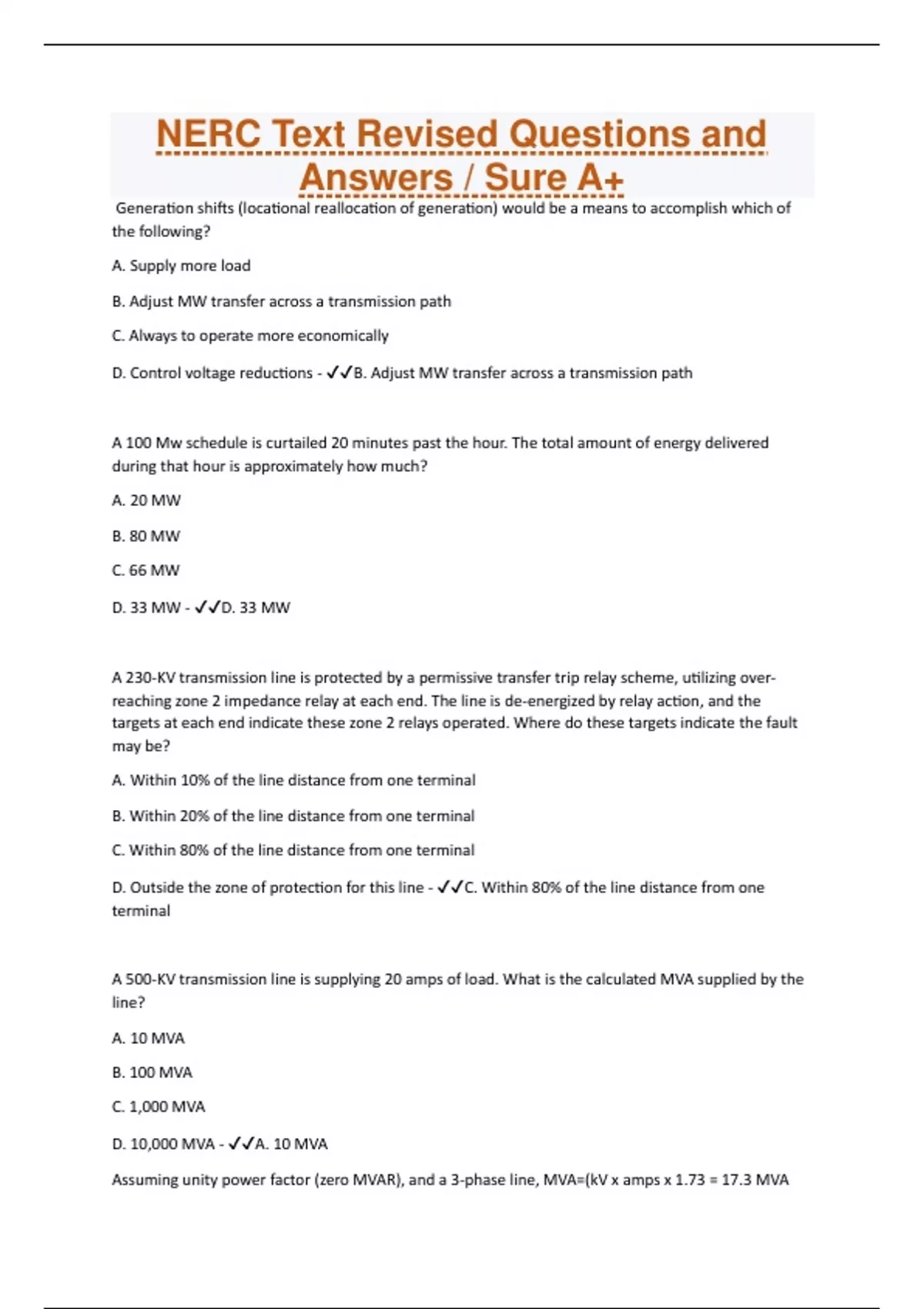 NERC Text Revised Questions and Answers / Sure A+

Generation shifts (locational reallocation of generation) would be a means to accomplish which of the following?

A. Supply more load

B. Adjust MW transfer across a transmission path

C. Always to operate more economically

D. Control voltage reductions - ✓✓B. Adjust MW transfer across a transmission path

A 100 Mw schedule is curtailed 20 minutes past the hour. The total amount of energy delivered during that hour is approximately how much?

A. 20 MW

B. 80 MW

C. 66 MW

D. 33 MW - ✓✓D. 33 MW

A 230-KV transmission line is protected by a permissive transfer trip relay scheme, utilizing over-reaching zone 2 impedance relay at each end. The line is de-energized by relay action, and the targets at each end indicate these zone 2 relays operated. Where do these targets indicate the fault may be?

A. Within 10% of the line distance from one terminal

B. Within 20% of the line distance from one terminal

C. Within 80% of the line distance from one terminal

D. Outside the zone of protection for this line - ✓✓C. Within 80% of the line distance from one terminal

A 500-KV transmission line is supplying 20 amps of load. What is the calculated MVA supplied by the line?

A. 10 MVA

B. 100 MVA

C. 1,000 MVA

D. 10,000 MVA - ✓✓A. 10 MVA

Assuming unity power factor (zero MVAR), and a 3-phase line, MVA=(kV x amps x 1.73 = 17.3 MVA